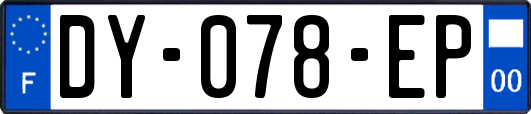 F
DY-078-EP
00